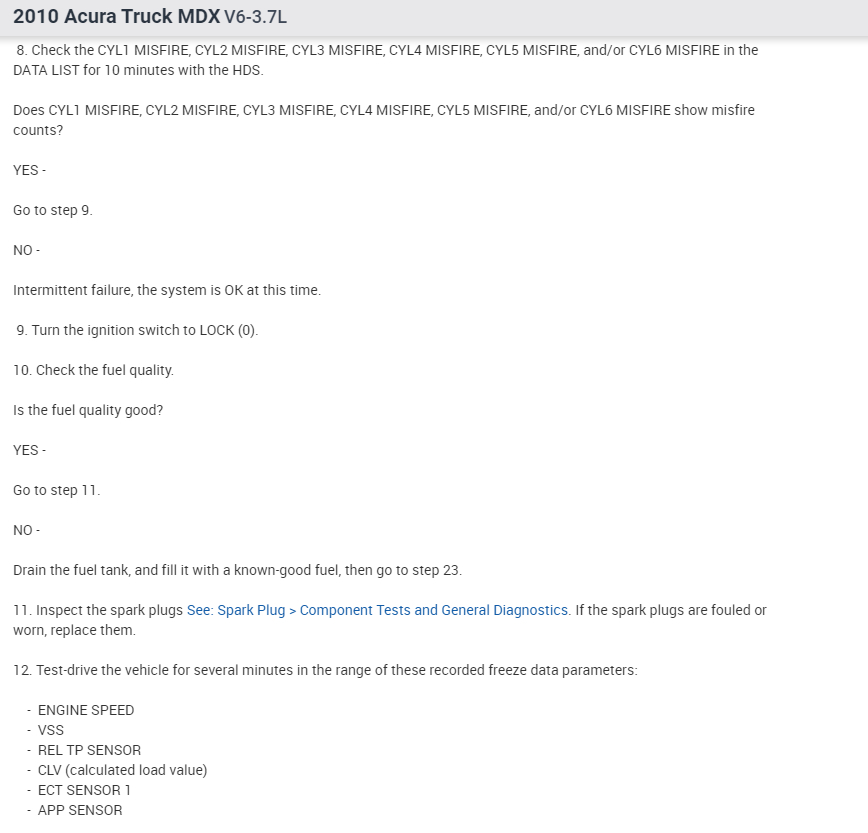 2010 Acura Truck MDX V6-3.7L

8. Check the CYL1 MISFIRE, CYL2 MISFIRE, CYL3 MISFIRE, CYL4 MISFIRE, CYL5 MISFIRE, and/or CYL6 MISFIRE in the DATA LIST for 10 minutes with the HDS.

Does CYL1 MISFIRE, CYL2 MISFIRE, CYL3 MISFIRE, CYL4 MISFIRE, CYL5 MISFIRE, and/or CYL6 MISFIRE show misfire counts?

YES -

Go to step 9.

NO -

Intermittent failure, the system is OK at this time.

9. Turn the ignition switch to LOCK (0).

10. Check the fuel quality.

Is the fuel quality good?

YES -

Go to step 11.

NO -

Drain the fuel tank, and fill it with a known-good fuel, then go to step 23.

11. Inspect the spark plugs See: Spark Plug > Component Tests and General Diagnostics. If the spark plugs are fouled or worn, replace them.

12. Test-drive the vehicle for several minutes in the range of these recorded freeze data parameters:

- ENGINE SPEED
- VSS
- REL TP SENSOR
- CLV (calculated load value)
- ECT SENSOR 1
- APP SENSOR